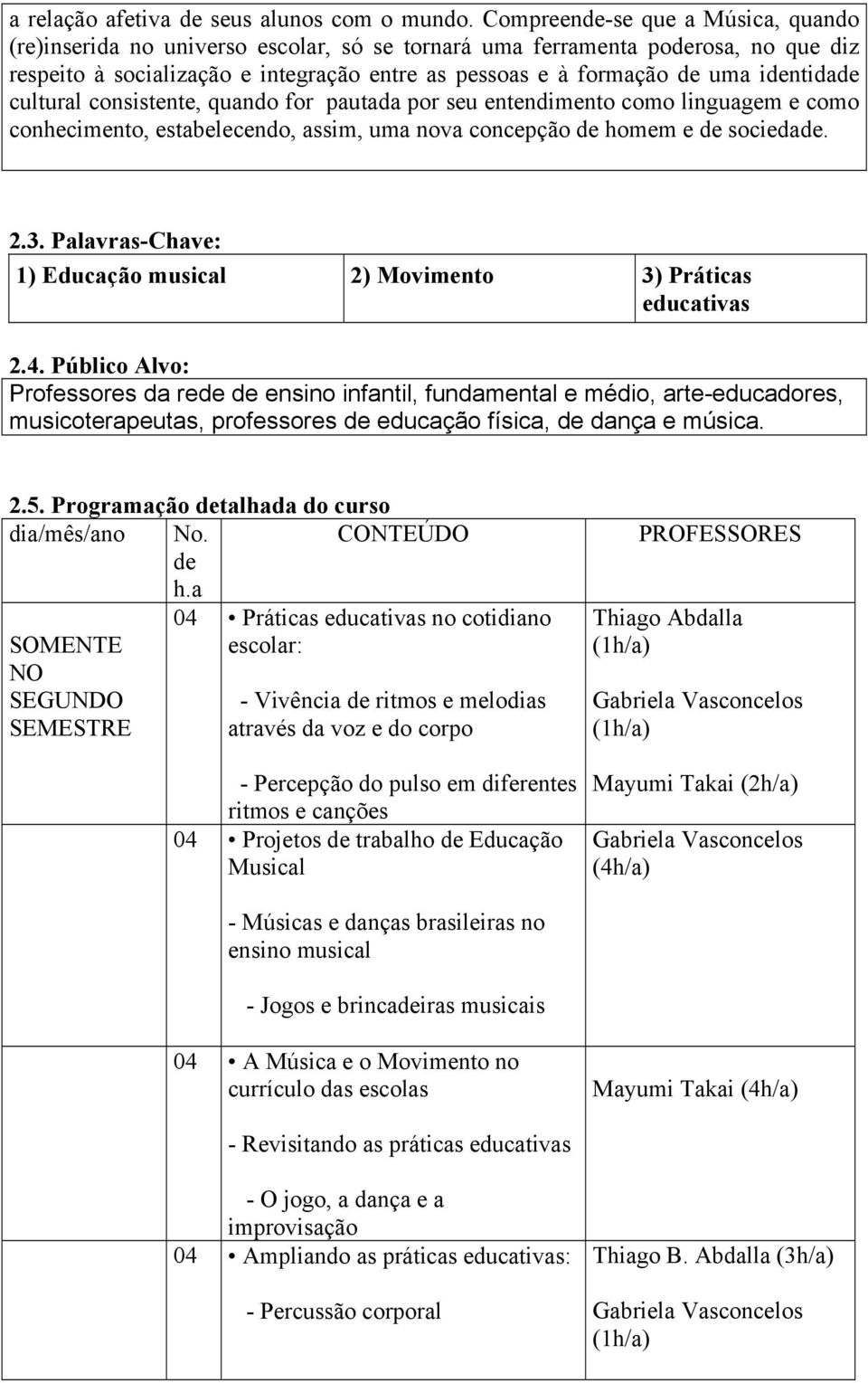 a relação afetiva de seus alunos com o mundo. Compreende-se que a Música, quando (re)inserida no universo escolar, só se tornará uma ferramenta poderosa, no que diz respeito à socialização e integração entre as pessoas e à formação de uma identidade cultural consistente, quando for pautada por seu entendimento como linguagem e como conhecimento, estabelecendo, assim, uma nova concepção de homem e de sociedade.

2.3. Palavras-Chave:

| 1) Educação musical | 2) Movimento | 3) Práticas educativas |
|---|---|---|

2.4. Público Alvo:
Professores da rede de ensino infantil, fundamental e médio, arte-educadores, musicoterapeutas, professores de educação física, de dança e música.

2.5. Programação detalhada do curso

| dia/mês/ano | No. de h.a | CONTEÚDO | PROFESSORES |
|---|---|---|---|
| SOMENTE NO SEGUNDO SEMESTRE | 04 | • Práticas educativas no cotidiano escolar: - Vivência de ritmos e melodias através da voz e do corpo - Percepção do pulso em diferentes ritmos e canções | Thiago Abdalla (1h/a) Gabriela Vasconcelos (1h/a) Mayumi Takai (2h/a) |
| | 04 | • Projetos de trabalho de Educação Musical - Músicas e danças brasileiras no ensino musical - Jogos e brincadeiras musicais | Gabriela Vasconcelos (4h/a) |
| | 04 | • A Música e o Movimento no currículo das escolas - Revisitando as práticas educativas - O jogo, a dança e a improvisação | Mayumi Takai (4h/a) |
| | 04 | • Ampliando as práticas educativas: - Percussão corporal | Thiago B. Abdalla (3h/a) Gabriela Vasconcelos (1h/a) |